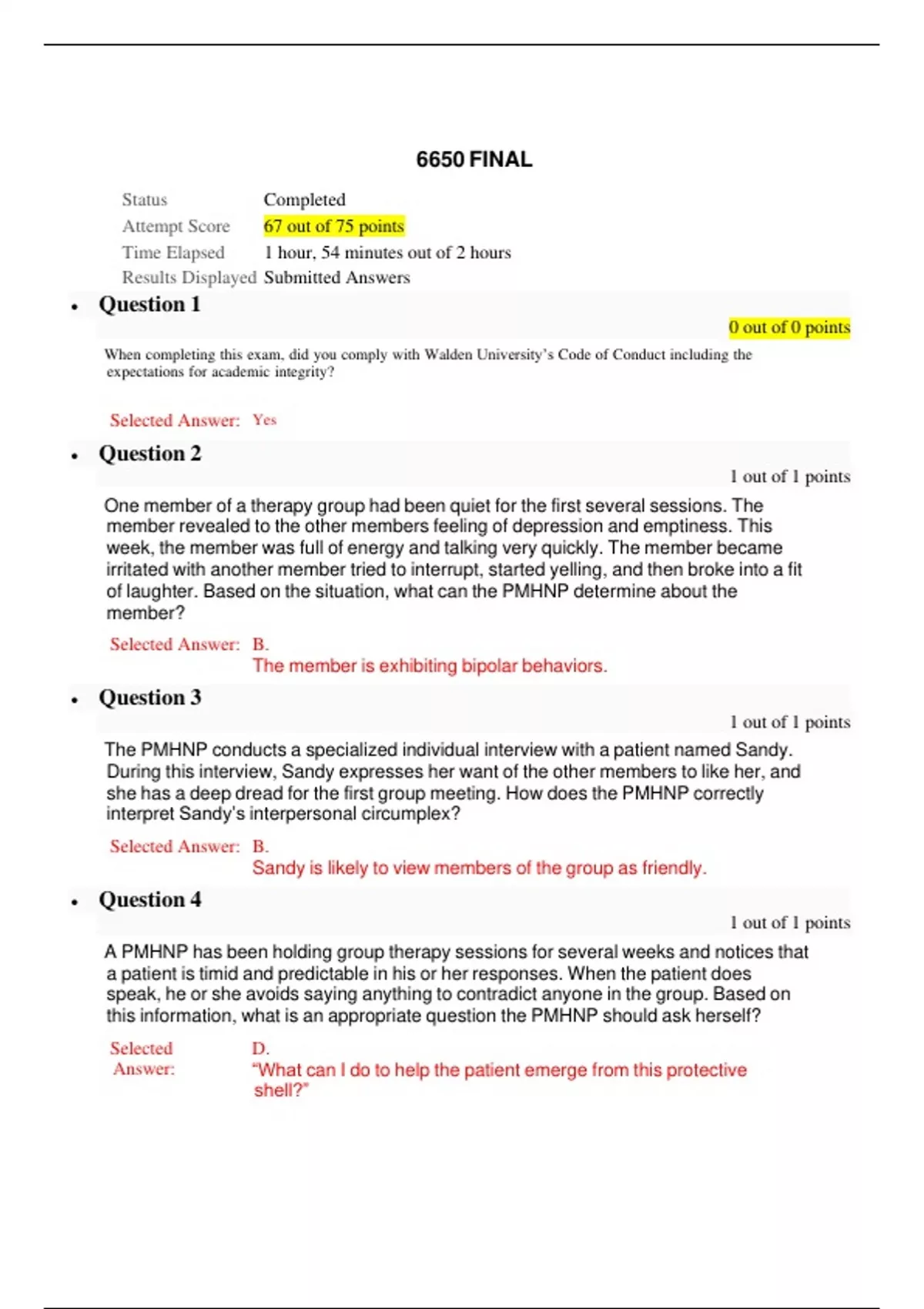 6650 FINAL

| Status | Completed |
|---|---|
| Attempt Score | 67 out of 75 points |
| Time Elapsed | 1 hour, 54 minutes out of 2 hours |
| Results Displayed | Submitted Answers |

• Question 1

0 out of 0 points

When completing this exam, did you comply with Walden University's Code of Conduct including the expectations for academic integrity?

Selected Answer: Yes

• Question 2

1 out of 1 points

One member of a therapy group had been quiet for the first several sessions. The member revealed to the other members feeling of depression and emptiness. This week, the member was full of energy and talking very quickly. The member became irritated with another member tried to interrupt, started yelling, and then broke into a fit of laughter. Based on the situation, what can the PMHNP determine about the member?

Selected Answer: B.
The member is exhibiting bipolar behaviors.

• Question 3

1 out of 1 points

The PMHNP conducts a specialized individual interview with a patient named Sandy. During this interview, Sandy expresses her want of the other members to like her, and she has a deep dread for the first group meeting. How does the PMHNP correctly interpret Sandy's interpersonal circumplex?

Selected Answer: B.
Sandy is likely to view members of the group as friendly.

• Question 4

1 out of 1 points

A PMHNP has been holding group therapy sessions for several weeks and notices that a patient is timid and predictable in his or her responses. When the patient does speak, he or she avoids saying anything to contradict anyone in the group. Based on this information, what is an appropriate question the PMHNP should ask herself?

Selected Answer: D.
"What can I do to help the patient emerge from this protective shell?"